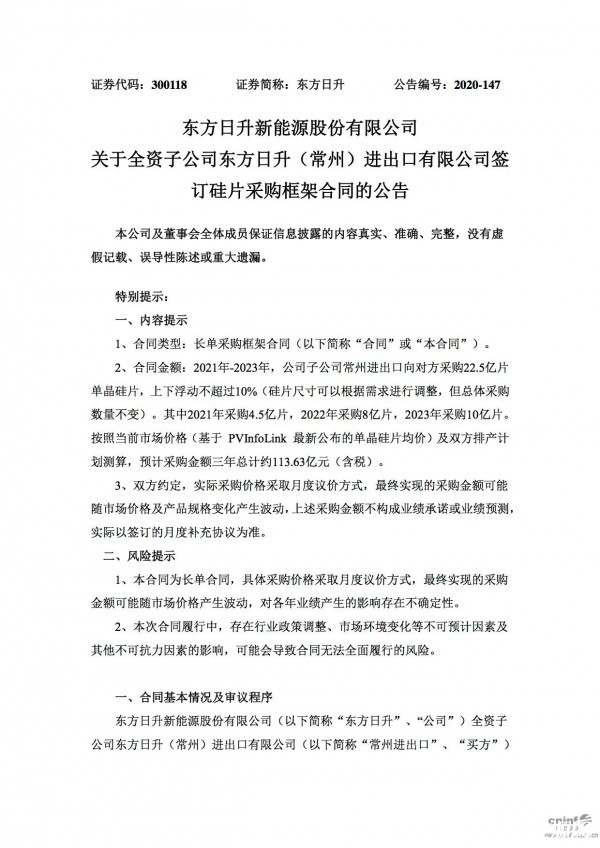 证券代码：300118　　证券简称：东方日升　　公告编号：2020-147

东方日升新能源股份有限公司
关于全资子公司东方日升（常州）进出口有限公司签订硅片采购框架合同的公告

本公司及董事会全体成员保证信息披露的内容真实、准确、完整，没有虚假记载、误导性陈述或重大遗漏。

特别提示：

一、内容提示

1、合同类型：长单采购框架合同（以下简称“合同”或“本合同”）。

2、合同金额：2021年-2023年，公司子公司常州进出口向对方采购22.5亿片单晶硅片，上下浮动不超过10%（硅片尺寸可以根据需求进行调整，但总体采购数量不变）。其中2021年采购4.5亿片，2022年采购8亿片，2023年采购10亿片。按照当前市场价格（基于 PVInfoLink 最新公布的单晶硅片均价）及双方排产计划测算，预计采购金额三年总计约113.63亿元（含税）。

3、双方约定，实际采购价格采取月度议价方式，最终实现的采购金额可能随市场价格及产品规格变化产生波动，上述采购金额不构成业绩承诺或业绩预测，实际以签订的月度补充协议为准。

二、风险提示

1、本合同为长单合同，具体采购价格采取月度议价方式，最终实现的采购金额可能随市场价格产生波动，对各年业绩产生的影响存在不确定性。

2、本次合同履行中，存在行业政策调整、市场环境变化等不可预计因素及其他不可抗力因素的影响，可能会导致合同无法全面履行的风险。

一、合同基本情况及审议程序

东方日升新能源股份有限公司（以下简称“东方日升”、“公司”）全资子公司东方日升（常州）进出口有限公司（以下简称“常州进出口”、“买方”）

cninf